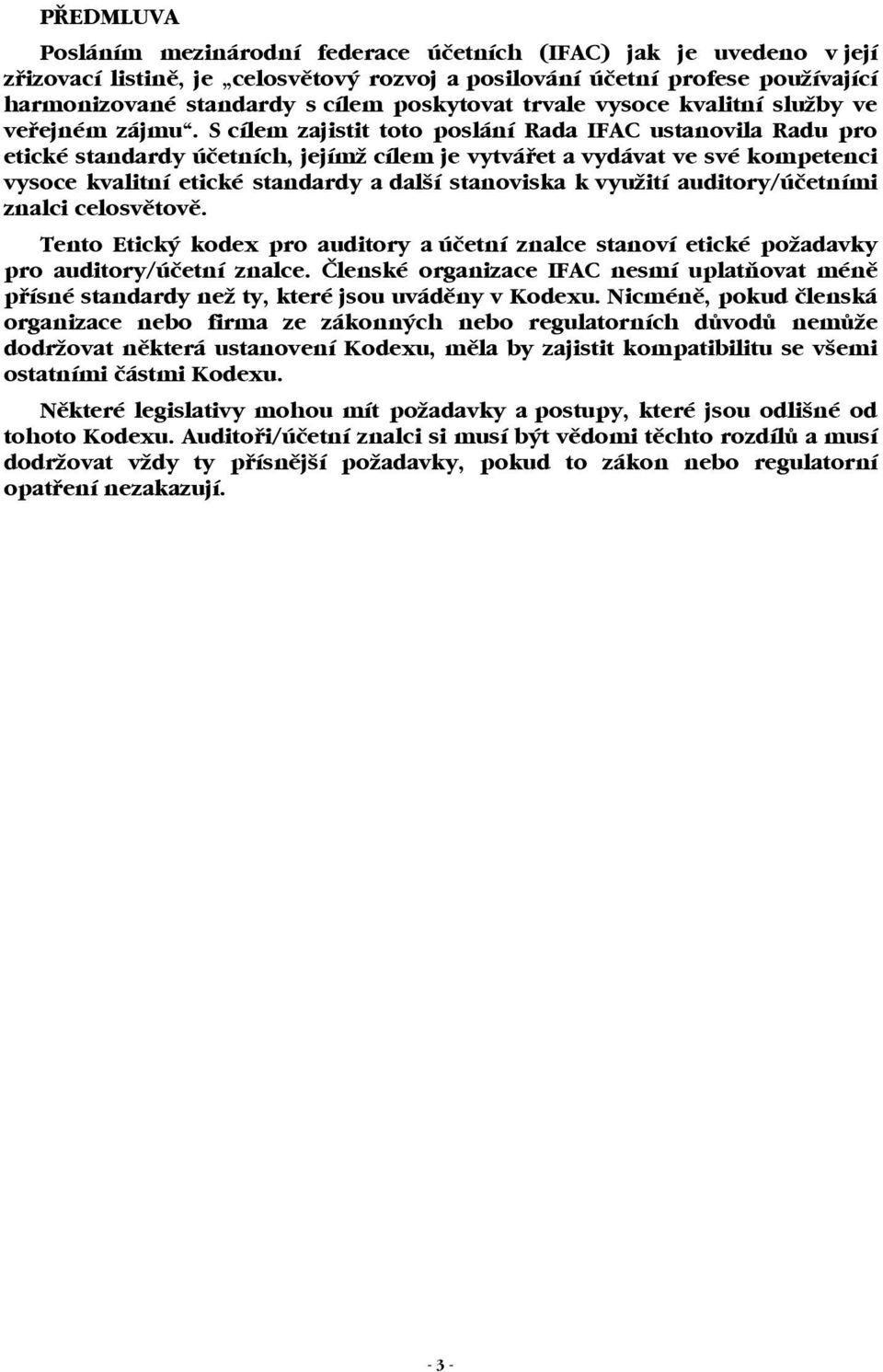 PŘEDMLUVA

Posláním mezinárodní federace účetních (IFAC) jak je uvedeno v její zřizovací listině, je „celosvětový rozvoj a posilování účetní profese používající harmonizované standardy s cílem poskytovat trvale vysoce kvalitní služby ve veřejném zájmu“. S cílem zajistit toto poslání Rada IFAC ustanovila Radu pro etické standardy účetních, jejímž cílem je vytvářet a vydávat ve své kompetenci vysoce kvalitní etické standardy a další stanoviska k využití auditory/účetními znalci celosvětově.

Tento Etický kodex pro auditory a účetní znalce stanoví etické požadavky pro auditory/účetní znalce. Členské organizace IFAC nesmí uplatňovat méně přísné standardy než ty, které jsou uváděny v Kodexu. Nicméně, pokud členská organizace nebo firma ze zákonných nebo regulatorních důvodů nemůže dodržovat některá ustanovení Kodexu, měla by zajistit kompatibilitu se všemi ostatními částmi Kodexu.

Některé legislativy mohou mít požadavky a postupy, které jsou odlišné od tohoto Kodexu. Auditoři/účetní znalci si musí být vědomi těchto rozdílů a musí dodržovat vždy ty přísnější požadavky, pokud to zákon nebo regulatorní opatření nezakazují.

- 3 -